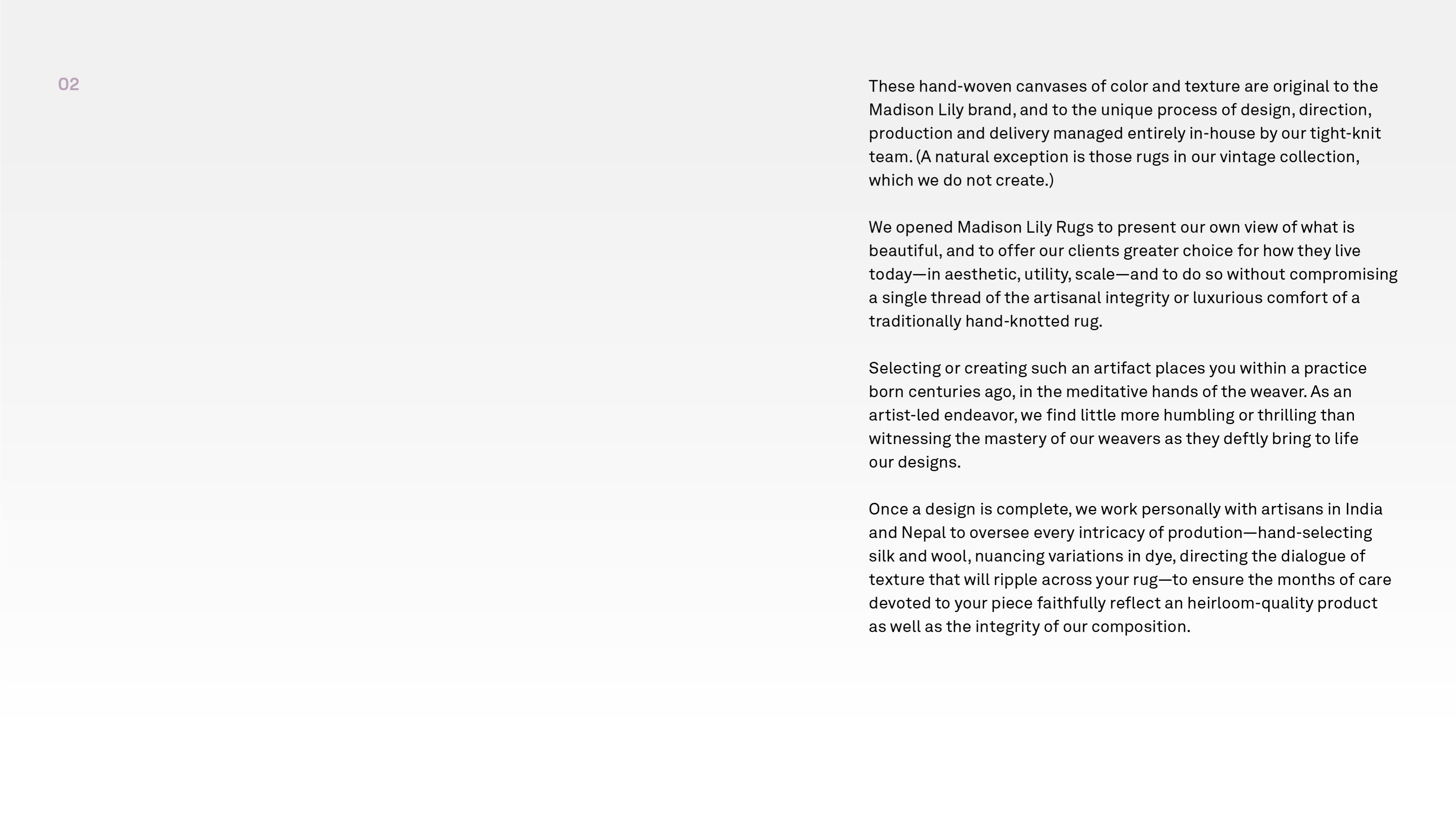 02

These hand-woven canvases of color and texture are original to the Madison Lily brand, and to the unique process of design, direction, production and delivery managed entirely in-house by our tight-knit team. (A natural exception is those rugs in our vintage collection, which we do not create.)

We opened Madison Lily Rugs to present our own view of what is beautiful, and to offer our clients greater choice for how they live today—in aesthetic, utility, scale—and to do so without compromising a single thread of the artisanal integrity or luxurious comfort of a traditionally hand-knotted rug.

Selecting or creating such an artifact places you within a practice born centuries ago, in the meditative hands of the weaver. As an artist-led endeavor, we find little more humbling or thrilling than witnessing the mastery of our weavers as they deftly bring to life our designs.

Once a design is complete, we work personally with artisans in India and Nepal to oversee every intricacy of prodution—hand-selecting silk and wool, nuancing variations in dye, directing the dialogue of texture that will ripple across your rug—to ensure the months of care devoted to your piece faithfully reflect an heirloom-quality product as well as the integrity of our composition.